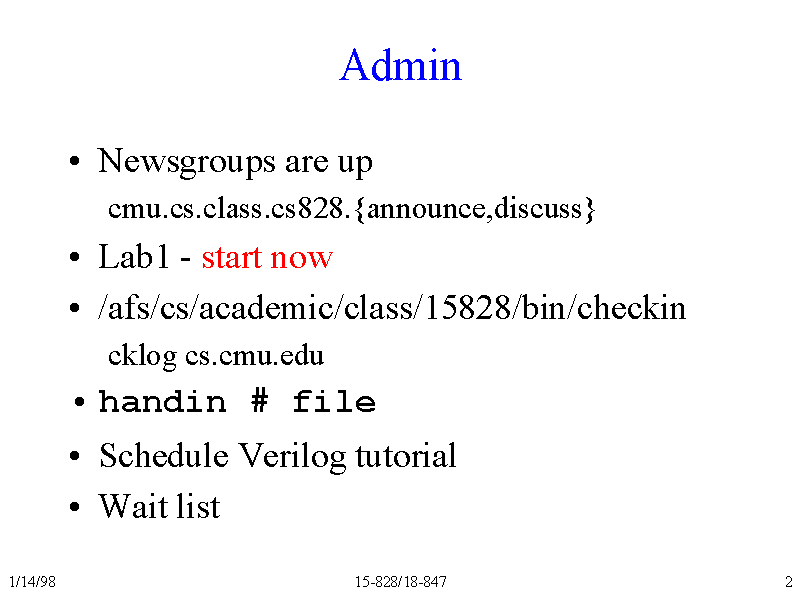 Admin

• Newsgroups are up

cmu.cs.class.cs828.{announce,discuss}

• Lab1 - start now

• /afs/cs/academic/class/15828/bin/checkin

cklog cs.cmu.edu

• handin # file

• Schedule Verilog tutorial

• Wait list

1/14/98 15-828/18-847 2